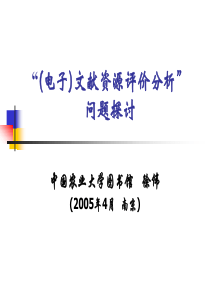 “(电子)文献资源评价分析”
问题探讨

中国农业大学图书馆　徐伟
(2005年4月　南京)